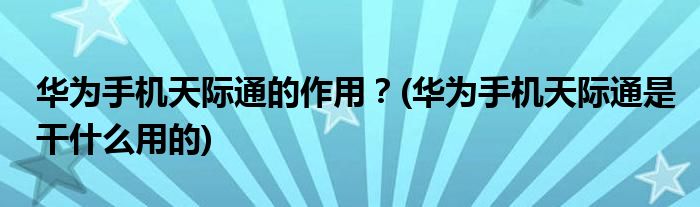 华为手机天际通的作用？(华为手机天际通是干什么用的)